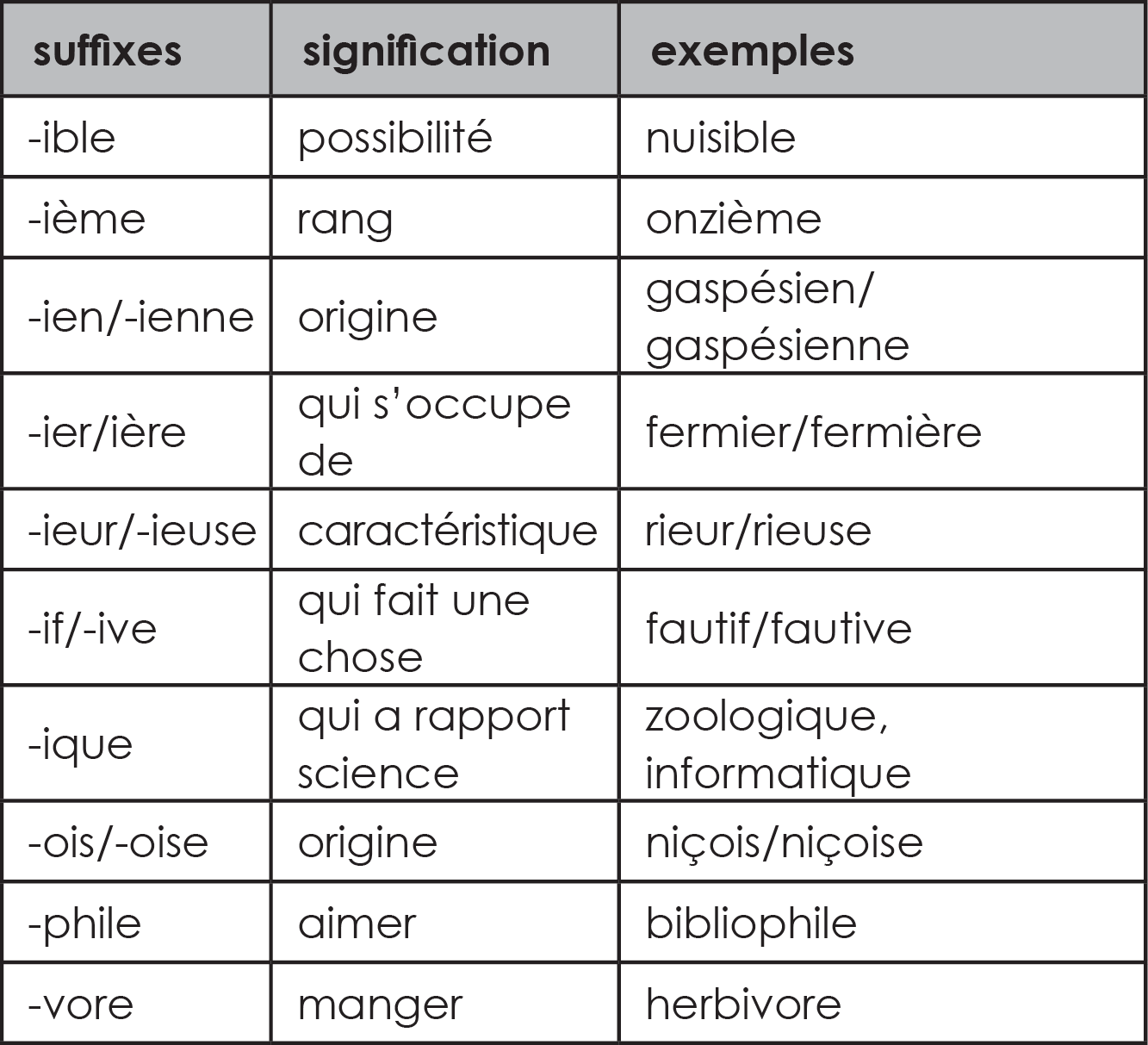 | suffixes | signification | exemples |
|---|---|---|
| -ible | possibilité | nuisible |
| -ième | rang | onzième |
| -ien/-ienne | origine | gaspésien/ gaspésienne |
| -ier/ière | qui s'occupe de | fermier/fermière |
| -ieur/-ieuse | caractéristique | rieur/rieuse |
| -if/-ive | qui fait une chose | fautif/fautive |
| -ique | qui a rapport science | zoologique, informatique |
| -ois/-oise | origine | niçois/niçoise |
| -phile | aimer | bibliophile |
| -vore | manger | herbivore |